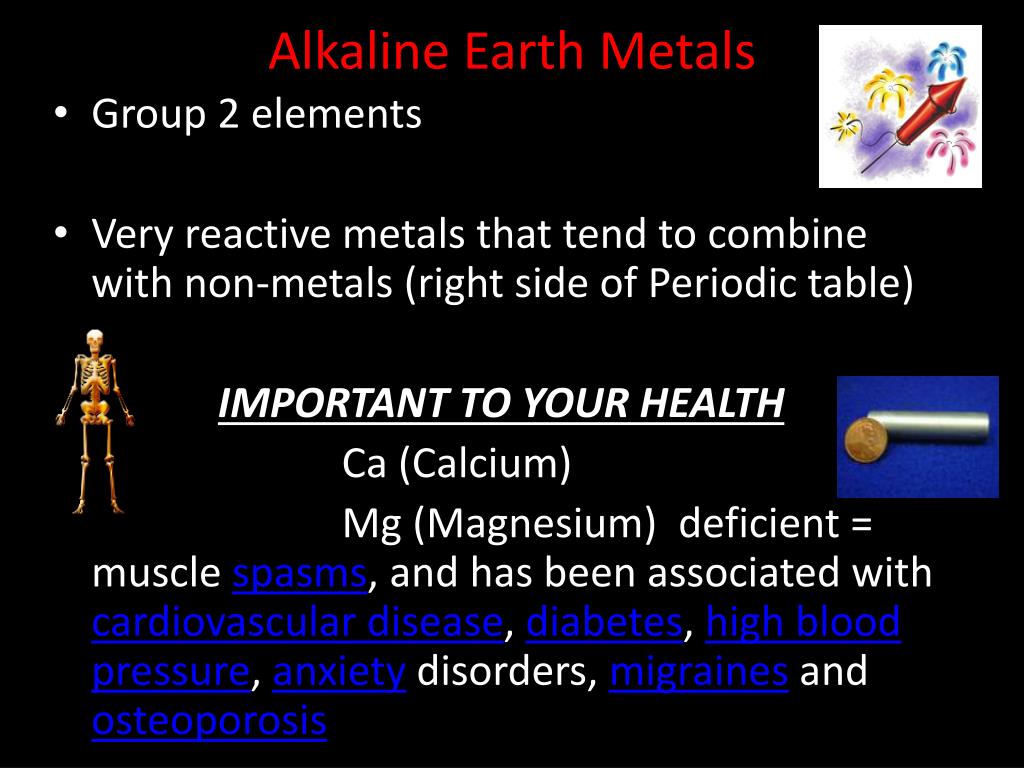 Alkaline Earth Metals

• Group 2 elements

• Very reactive metals that tend to combine with non-metals (right side of Periodic table)

IMPORTANT TO YOUR HEALTH

Ca (Calcium)

Mg (Magnesium) deficient = muscle spasms, and has been associated with cardiovascular disease, diabetes, high blood pressure, anxiety disorders, migraines and osteoporosis